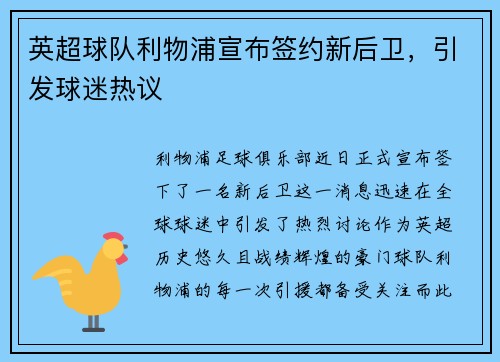 英超球队利物浦宣布签约新后卫，引发球迷热议

利物浦足球俱乐部近日正式宣布签下了一名新后卫这一消息迅速在全球球迷中引发了热烈讨论作为英超历史悠久且战绩辉煌的豪门球队利物浦的每一次引援都备受关注而此